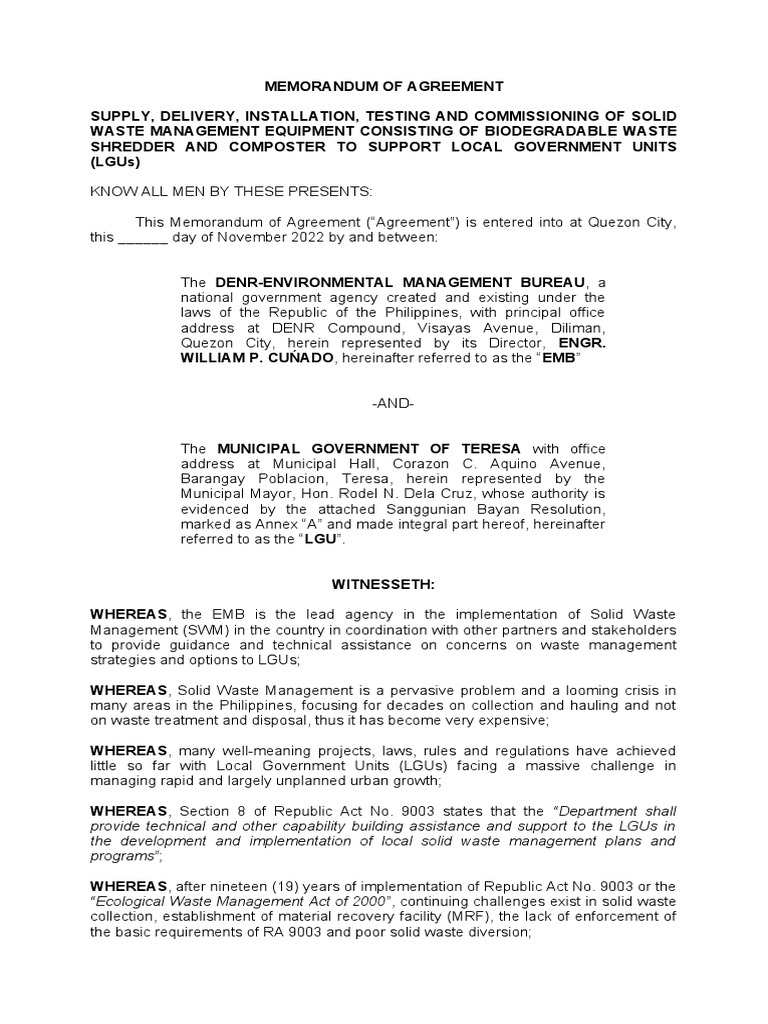 MEMORANDUM OF AGREEMENT

SUPPLY, DELIVERY, INSTALLATION, TESTING AND COMMISSIONING OF SOLID WASTE MANAGEMENT EQUIPMENT CONSISTING OF BIODEGRADABLE WASTE SHREDDER AND COMPOSTER TO SUPPORT LOCAL GOVERNMENT UNITS (LGUs)

KNOW ALL MEN BY THESE PRESENTS:

This Memorandum of Agreement ("Agreement") is entered into at Quezon City, this ______ day of November 2022 by and between:

The DENR-ENVIRONMENTAL MANAGEMENT BUREAU, a national government agency created and existing under the laws of the Republic of the Philippines, with principal office address at DENR Compound, Visayas Avenue, Diliman, Quezon City, herein represented by its Director, ENGR. WILLIAM P. CUÑADO, hereinafter referred to as the "EMB"

-AND-

The MUNICIPAL GOVERNMENT OF TERESA with office address at Municipal Hall, Corazon C. Aquino Avenue, Barangay Poblacion, Teresa, herein represented by the Municipal Mayor, Hon. Rodel N. Dela Cruz, whose authority is evidenced by the attached Sanggunian Bayan Resolution, marked as Annex "A" and made integral part hereof, hereinafter referred to as the "LGU".

WITNESSETH:

WHEREAS, the EMB is the lead agency in the implementation of Solid Waste Management (SWM) in the country in coordination with other partners and stakeholders to provide guidance and technical assistance on concerns on waste management strategies and options to LGUs;

WHEREAS, Solid Waste Management is a pervasive problem and a looming crisis in many areas in the Philippines, focusing for decades on collection and hauling and not on waste treatment and disposal, thus it has become very expensive;

WHEREAS, many well-meaning projects, laws, rules and regulations have achieved little so far with Local Government Units (LGUs) facing a massive challenge in managing rapid and largely unplanned urban growth;

WHEREAS, Section 8 of Republic Act No. 9003 states that the "Department shall provide technical and other capability building assistance and support to the LGUs in the development and implementation of local solid waste management plans and programs";

WHEREAS, after nineteen (19) years of implementation of Republic Act No. 9003 or the "Ecological Waste Management Act of 2000", continuing challenges exist in solid waste collection, establishment of material recovery facility (MRF), the lack of enforcement of the basic requirements of RA 9003 and poor solid waste diversion;